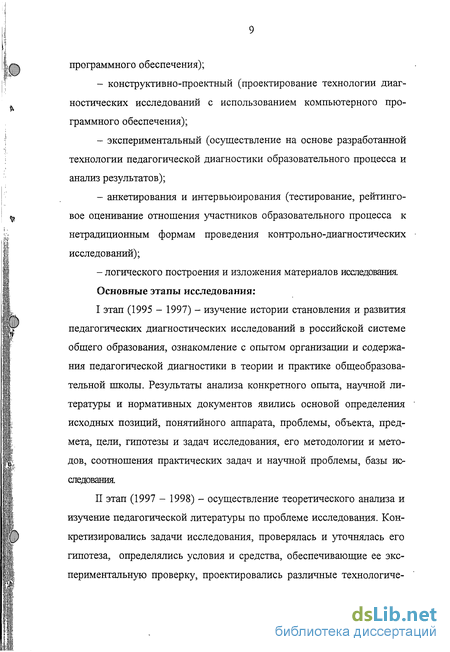 9

программного обеспечения);

– конструктивно-проектный (проектирование технологии диагностических исследований с использованием компьютерного программного обеспечения);

– экспериментальный (осуществление на основе разработанной технологии педагогической диагностики образовательного процесса и анализ результатов);

– анкетирования и интервьюирования (тестирование, рейтинговое оценивание отношения участников образовательного процесса к нетрадиционным формам проведения контрольно-диагностических исследований);

– логического построения и изложения материалов исследования.

Основные этапы исследования:

I этап (1995 – 1997) – изучение истории становления и развития педагогических диагностических исследований в российской системе общего образования, ознакомление с опытом организации и содержания педагогической диагностики в теории и практике общеобразовательной школы. Результаты анализа конкретного опыта, научной литературы и нормативных документов явились основой определения исходных позиций, понятийного аппарата, проблемы, объекта, предмета, цели, гипотезы и задач исследования, его методологии и методов, соотношения практических задач и научной проблемы, базы исследования.

II этап (1997 – 1998) – осуществление теоретического анализа и изучение педагогической литературы по проблеме исследования. Конкретизировались задачи исследования, проверялась и уточнялась его гипотеза, определялись условия и средства, обеспечивающие ее экспериментальную проверку, проектировались различные технологиче-

dsLib.net
библиотека диссертаций